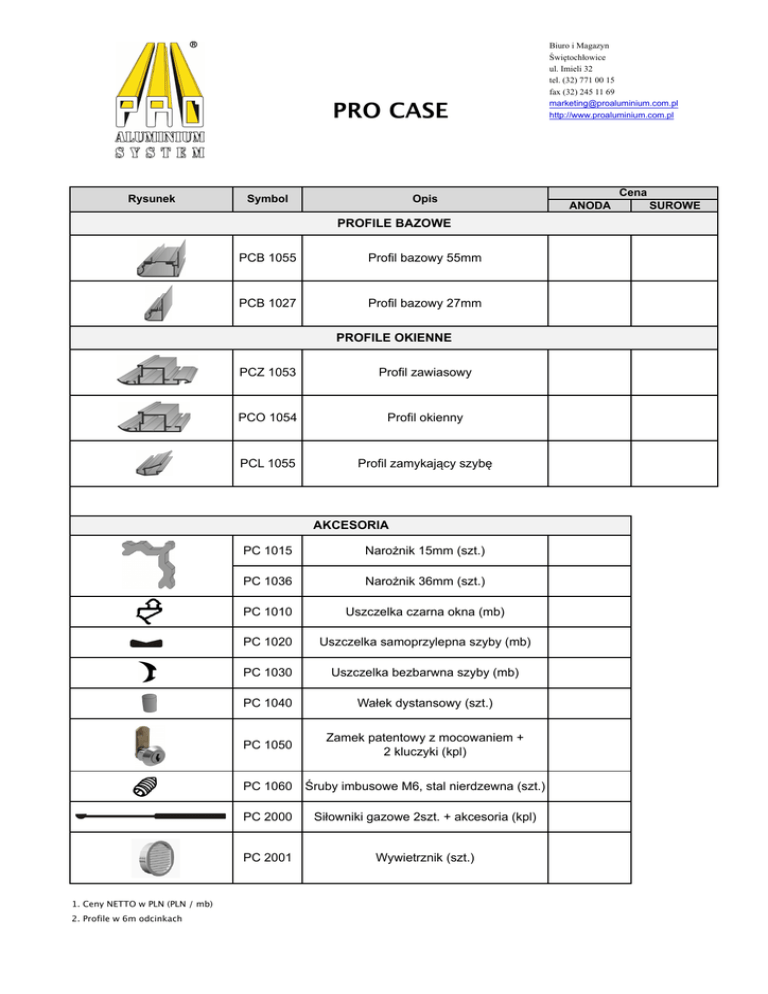 ®
PRO
ALUMINIUM
SYSTEM

PRO CASE

Biuro i Magazyn
Świętochłowice
ul. Imieli 32
tel. (32) 771 00 15
fax (32) 245 11 69
marketing@proaluminium.com.pl
http://www.proaluminium.com.pl

| Rysunek | Symbol | Opis | Cena ANODA | Cena SUROWE |
|---|---|---|---|---|
| PROFILE BAZOWE | | | | |
| | PCB 1055 | Profil bazowy 55mm | | |
| | PCB 1027 | Profil bazowy 27mm | | |
| PROFILE OKIENNE | | | | |
| | PCZ 1053 | Profil zawiasowy | | |
| | PCO 1054 | Profil okienny | | |
| | PCL 1055 | Profil zamykający szybę | | |

| AKCESORIA | | | |
|---|---|---|---|
| | PC 1015 | Narożnik 15mm (szt.) | |
| | PC 1036 | Narożnik 36mm (szt.) | |
| | PC 1010 | Uszczelka czarna okna (mb) | |
| | PC 1020 | Uszczelka samoprzylepna szyby (mb) | |
| | PC 1030 | Uszczelka bezbarwna szyby (mb) | |
| | PC 1040 | Wałek dystansowy (szt.) | |
| | PC 1050 | Zamek patentowy z mocowaniem + 2 kluczyki (kpl) | |
| | PC 1060 | Śruby imbusowe M6, stal nierdzewna (szt.) | |
| | PC 2000 | Siłowniki gazowe 2szt. + akcesoria (kpl) | |
| | PC 2001 | Wywietrznik (szt.) | |

1. Ceny NETTO w PLN (PLN / mb)
2. Profile w 6m odcinkach